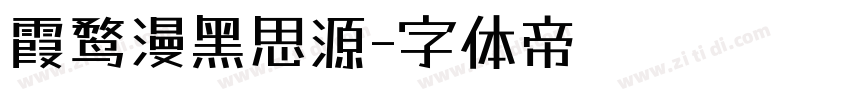 霞鹜漫黑思源-字体帝

www.zi ti di.com